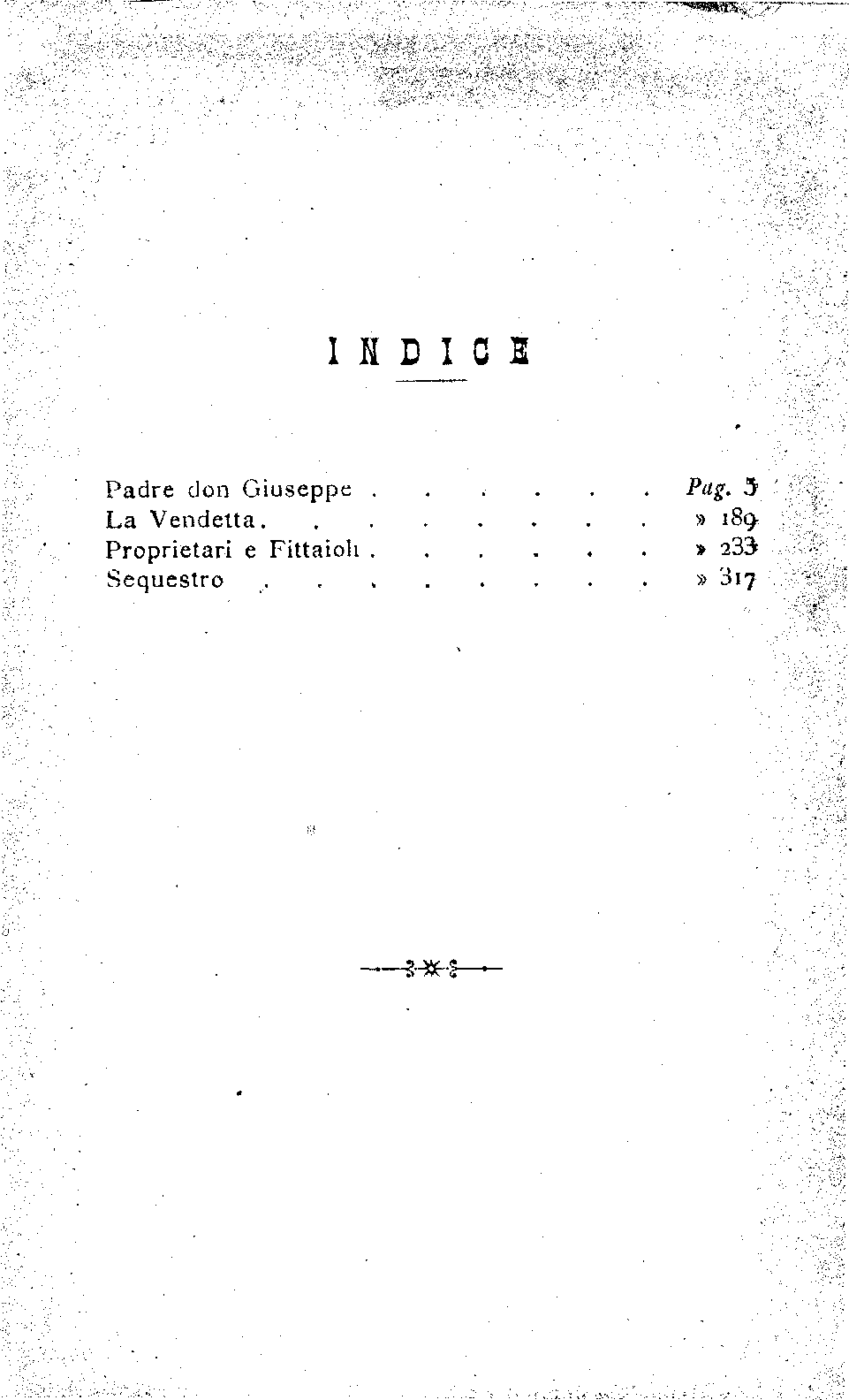 INDICE

Padre don Giuseppe Pag. 5
La Vendetta. » 189
Proprietari e Fittaioli » 233
Sequestro » 317